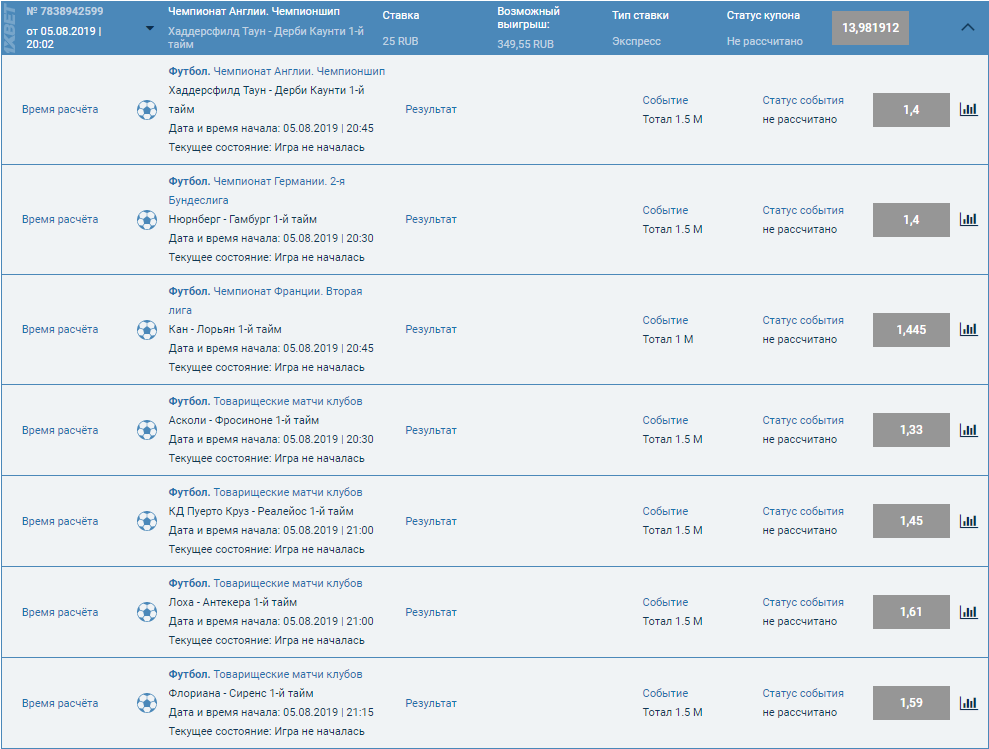 1XBET

№ 7838942599
от 05.08.2019 | 20:02

Чемпионат Англии. Чемпионшип
Хаддерсфилд Таун - Дерби Каунти 1-й тайм

Ставка
25 RUB

Возможный выигрыш:
349,55 RUB

Тип ставки
Экспресс

Статус купона
Не рассчитано

13,981912

Время расчёта
Футбол. Чемпионат Англии. Чемпионшип
Хаддерсфилд Таун - Дерби Каунти 1-й тайм
Дата и время начала: 05.08.2019 | 20:45
Текущее состояние: Игра не началась
Результат
Событие
Тотал 1.5 М
Статус события
не рассчитано
1,4

Время расчёта
Футбол. Чемпионат Германии. 2-я Бундеслига
Нюрнберг - Гамбург 1-й тайм
Дата и время начала: 05.08.2019 | 20:30
Текущее состояние: Игра не началась
Результат
Событие
Тотал 1.5 М
Статус события
не рассчитано
1,4

Время расчёта
Футбол. Чемпионат Франции. Вторая лига
Кан - Лорьян 1-й тайм
Дата и время начала: 05.08.2019 | 20:45
Текущее состояние: Игра не началась
Результат
Событие
Тотал 1 М
Статус события
не рассчитано
1,445

Время расчёта
Футбол. Товарищеские матчи клубов
Асколи - Фросиноне 1-й тайм
Дата и время начала: 05.08.2019 | 20:30
Текущее состояние: Игра не началась
Результат
Событие
Тотал 1.5 М
Статус события
не рассчитано
1,33

Время расчёта
Футбол. Товарищеские матчи клубов
КД Пуерто Круз - Реалейос 1-й тайм
Дата и время начала: 05.08.2019 | 21:00
Текущее состояние: Игра не началась
Результат
Событие
Тотал 1.5 М
Статус события
не рассчитано
1,45

Время расчёта
Футбол. Товарищеские матчи клубов
Лоха - Антекера 1-й тайм
Дата и время начала: 05.08.2019 | 21:00
Текущее состояние: Игра не началась
Результат
Событие
Тотал 1.5 М
Статус события
не рассчитано
1,61

Время расчёта
Футбол. Товарищеские матчи клубов
Флориана - Сиренс 1-й тайм
Дата и время начала: 05.08.2019 | 21:15
Текущее состояние: Игра не началась
Результат
Событие
Тотал 1.5 М
Статус события
не рассчитано
1,59